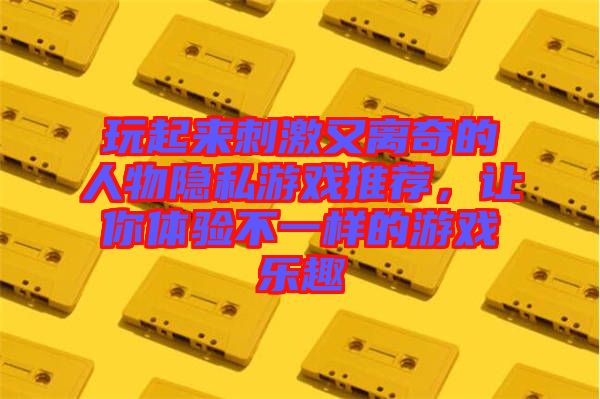 玩起来刺激又离奇的人物隐私游戏推荐，让你体验不一样的游戏乐趣